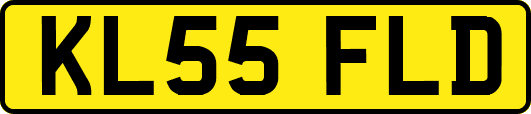 KL55 FLD